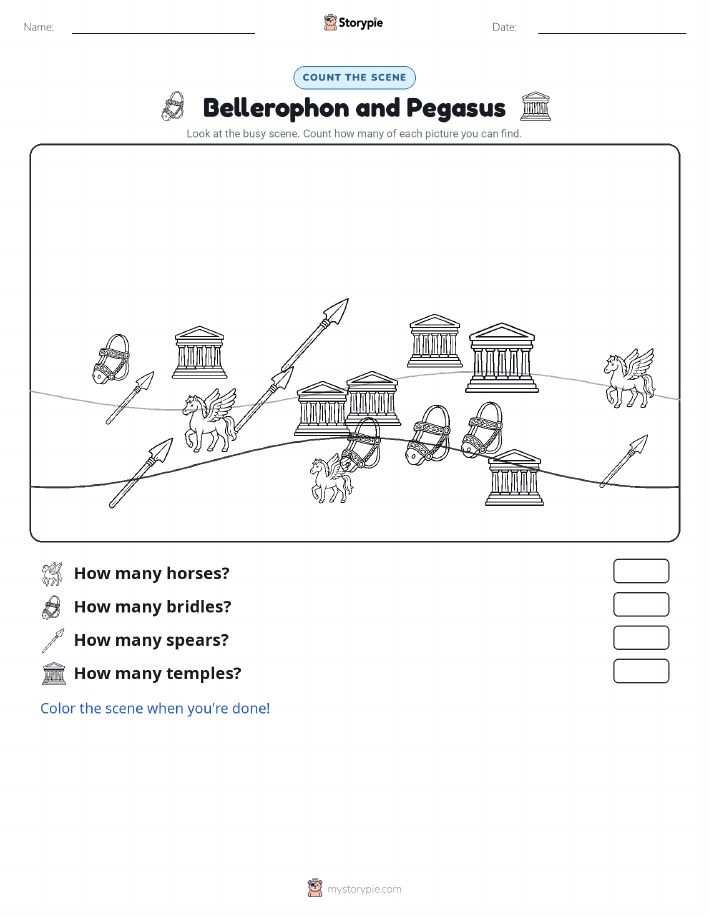 Name: Storypie Date:

COUNT THE SCENE

Bellerophon and Pegasus

Look at the busy scene. Count how many of each picture you can find.

How many horses?

How many bridles?

How many spears?

How many temples?

Color the scene when you're done!

mystorypie.com